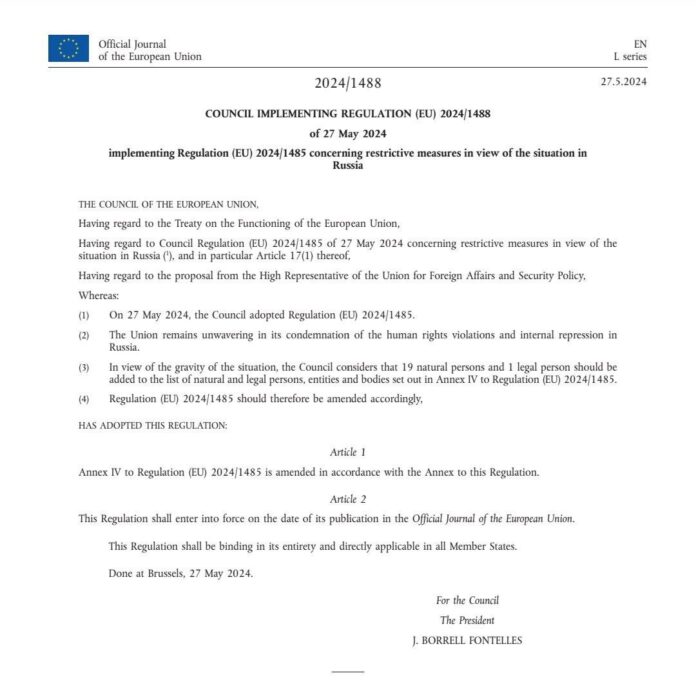 Official Journal
of the European Union

EN
L series

2024/1488

27.5.2024

COUNCIL IMPLEMENTING REGULATION (EU) 2024/1488

of 27 May 2024

implementing Regulation (EU) 2024/1485 concerning restrictive measures in view of the situation in Russia

THE COUNCIL OF THE EUROPEAN UNION,

Having regard to the Treaty on the Functioning of the European Union,

Having regard to Council Regulation (EU) 2024/1485 of 27 May 2024 concerning restrictive measures in view of the situation in Russia ($^1$), and in particular Article 17(1) thereof,

Having regard to the proposal from the High Representative of the Union for Foreign Affairs and Security Policy,

Whereas:

(1) On 27 May 2024, the Council adopted Regulation (EU) 2024/1485.

(2) The Union remains unwavering in its condemnation of the human rights violations and internal repression in Russia.

(3) In view of the gravity of the situation, the Council considers that 19 natural persons and 1 legal person should be added to the list of natural and legal persons, entities and bodies set out in Annex IV to Regulation (EU) 2024/1485.

(4) Regulation (EU) 2024/1485 should therefore be amended accordingly,

HAS ADOPTED THIS REGULATION:

Article 1

Annex IV to Regulation (EU) 2024/1485 is amended in accordance with the Annex to this Regulation.

Article 2

This Regulation shall enter into force on the date of its publication in the Official Journal of the European Union.

This Regulation shall be binding in its entirety and directly applicable in all Member States.

Done at Brussels, 27 May 2024.

For the Council
The President
J. BORRELL FONTELLES